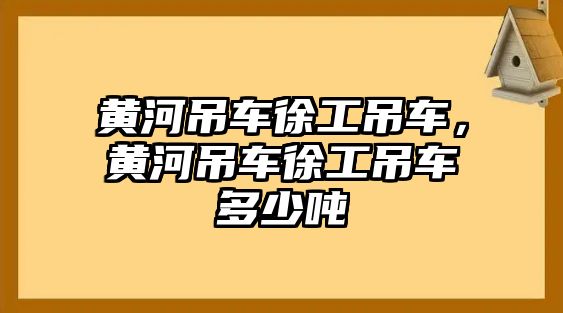 黄河吊车徐工吊车，黄河吊车徐工吊车多少吨